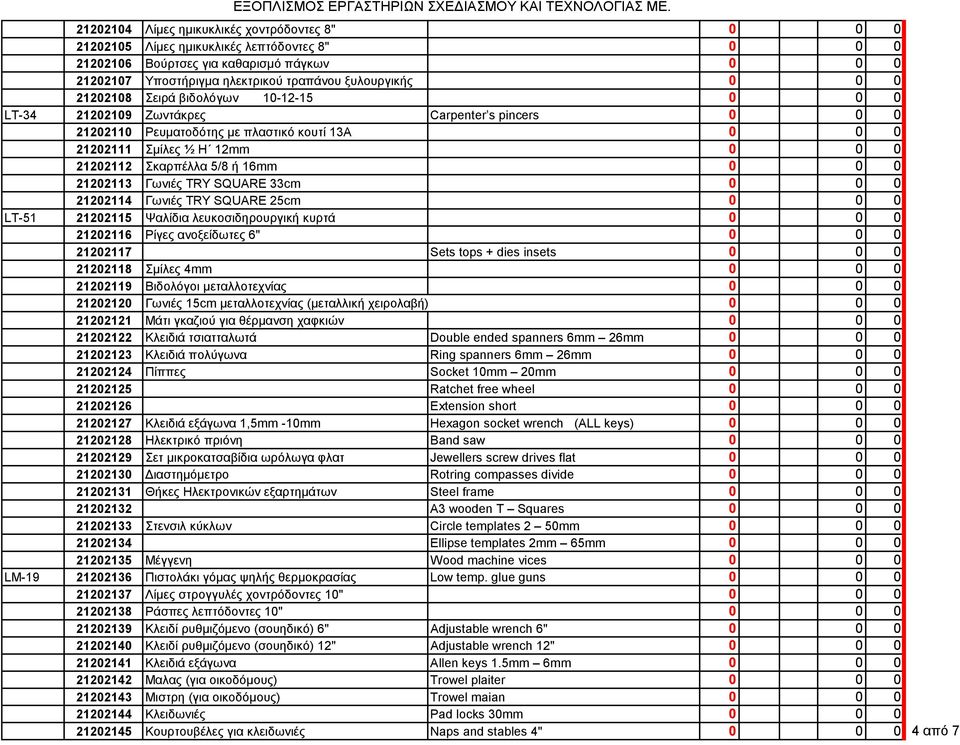 ΕΞΟΠΛΙΣΜΟΣ ΕΡΓΑΣΤΗΡΙΩΝ ΣΧΕΔΙΑΣΜΟΥ ΚΑΙ ΤΕΧΝΟΛΟΓΙΑΣ ΜΕ.

| | | | | | | |
|---|---|---|---|---|---|---|
| | 21202104 | Λίμες ημικυκλικές χοντρόδοντες 8" | | 0 | 0 | 0 |
| | 21202105 | Λίμες ημικυκλικές λεπτόδοντες 8" | | 0 | 0 | 0 |
| | 21202106 | Βούρτσες για καθαρισμό πάγκων | | 0 | 0 | 0 |
| | 21202107 | Υποστήριγμα ηλεκτρικού τραπάνου ξυλουργικής | | 0 | 0 | 0 |
| | 21202108 | Σειρά βιδολόγων 10-12-15 | | 0 | 0 | 0 |
| LT-34 | 21202109 | Ζωντάκρες | Carpenter's pincers | 0 | 0 | 0 |
| | 21202110 | Ρευματοδότης με πλαστικό κουτί 13Α | | 0 | 0 | 0 |
| | 21202111 | Σμίλες ½ Η΄ 12mm | | 0 | 0 | 0 |
| | 21202112 | Σκαρπέλλα 5/8 ή 16mm | | 0 | 0 | 0 |
| | 21202113 | Γωνιές TRY SQUARE 33cm | | 0 | 0 | 0 |
| | 21202114 | Γωνιές TRY SQUARE 25cm | | 0 | 0 | 0 |
| LT-51 | 21202115 | Ψαλίδια λευκοσιδηρουργική κυρτά | | 0 | 0 | 0 |
| | 21202116 | Ρίγες ανοξείδωτες 6" | | 0 | 0 | 0 |
| | 21202117 | | Sets tops + dies insets | 0 | 0 | 0 |
| | 21202118 | Σμίλες 4mm | | 0 | 0 | 0 |
| | 21202119 | Βιδολόγοι μεταλλοτεχνίας | | 0 | 0 | 0 |
| | 21202120 | Γωνιές 15cm μεταλλοτεχνίας (μεταλλική χειρολαβή) | | 0 | 0 | 0 |
| | 21202121 | Μάτι γκαζιού για θέρμανση χαφκιών | | 0 | 0 | 0 |
| | 21202122 | Κλειδιά τσιατταλωτά | Double ended spanners 6mm – 26mm | 0 | 0 | 0 |
| | 21202123 | Κλειδιά πολύγωνα | Ring spanners 6mm – 26mm | 0 | 0 | 0 |
| | 21202124 | Πίππες | Socket 10mm – 20mm | 0 | 0 | 0 |
| | 21202125 | | Ratchet free wheel | 0 | 0 | 0 |
| | 21202126 | | Extension short | 0 | 0 | 0 |
| | 21202127 | Κλειδιά εξάγωνα 1,5mm -10mm | Hexagon socket wrench (ALL keys) | 0 | 0 | 0 |
| | 21202128 | Ηλεκτρικό πριόνη | Band saw | 0 | 0 | 0 |
| | 21202129 | Σετ μικροκατσαβίδια ωρόλωγα φλατ | Jewellers screw drives flat | 0 | 0 | 0 |
| | 21202130 | Διαστημόμετρο | Rotring compasses divide | 0 | 0 | 0 |
| | 21202131 | Θήκες Ηλεκτρονικών εξαρτημάτων | Steel frame | 0 | 0 | 0 |
| | 21202132 | | A3 wooden T – Squares | 0 | 0 | 0 |
| | 21202133 | Στενσιλ κύκλων | Circle templates 2 – 50mm | 0 | 0 | 0 |
| | 21202134 | | Ellipse templates 2mm – 65mm | 0 | 0 | 0 |
| | 21202135 | Μέγγενη | Wood machine vices | 0 | 0 | 0 |
| LM-19 | 21202136 | Πιστολάκι γόμας ψηλής θερμοκρασίας | Low temp. glue guns | 0 | 0 | 0 |
| | 21202137 | Λίμες στρογγυλές χοντρόδοντες 10" | | 0 | 0 | 0 |
| | 21202138 | Ράσπες λεπτόδοντες 10" | | 0 | 0 | 0 |
| | 21202139 | Κλειδί ρυθμιζόμενο (σουηδικό) 6" | Adjustable wrench 6" | 0 | 0 | 0 |
| | 21202140 | Κλειδί ρυθμιζόμενο (σουηδικό) 12" | Adjustable wrench 12" | 0 | 0 | 0 |
| | 21202141 | Κλειδιά εξάγωνα | Allen keys 1.5mm – 6mm | 0 | 0 | 0 |
| | 21202142 | Μαλας (για οικοδόμους) | Trowel plaiter | 0 | 0 | 0 |
| | 21202143 | Μιστρη (για οικοδόμους) | Trowel maian | 0 | 0 | 0 |
| | 21202144 | Κλειδωνιές | Pad locks 30mm | 0 | 0 | 0 |
| | 21202145 | Κουρτουβέλες για κλειδωνιές | Naps and stables 4" | 0 | 0 | 0 |

4 από 7